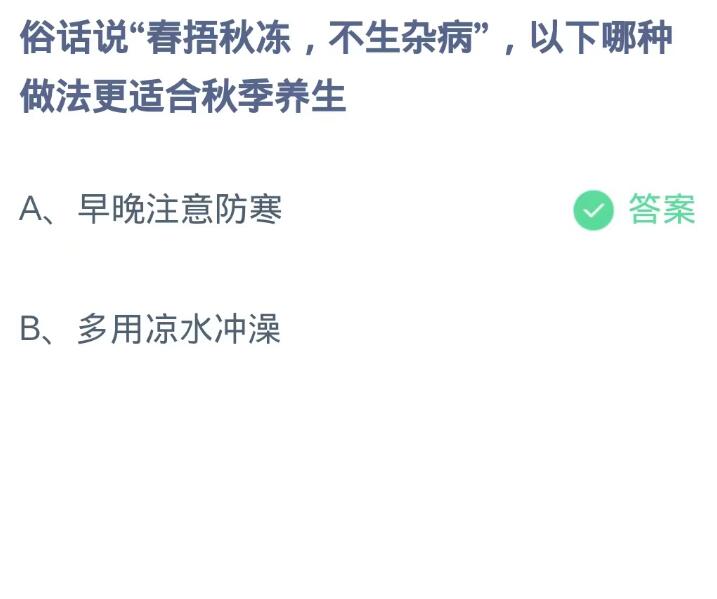 俗话说“春捂秋冻，不生杂病”，以下哪种做法更适合秋季养生

A、早晚注意防寒 答案

B、多用凉水冲澡